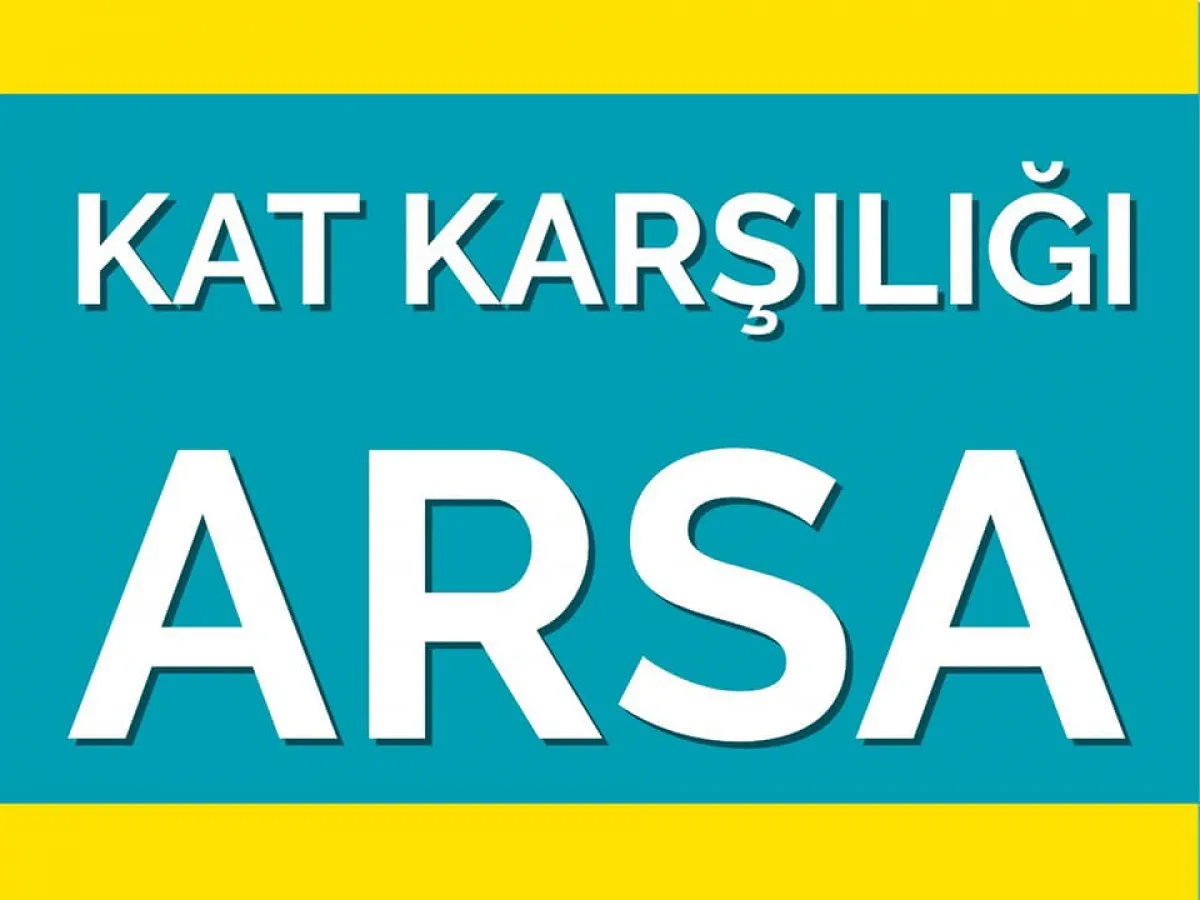 KAT KARŞILIĞI

ARSA